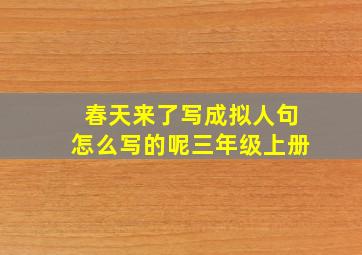 春天来了写成拟人句
怎么写的呢三年级上册